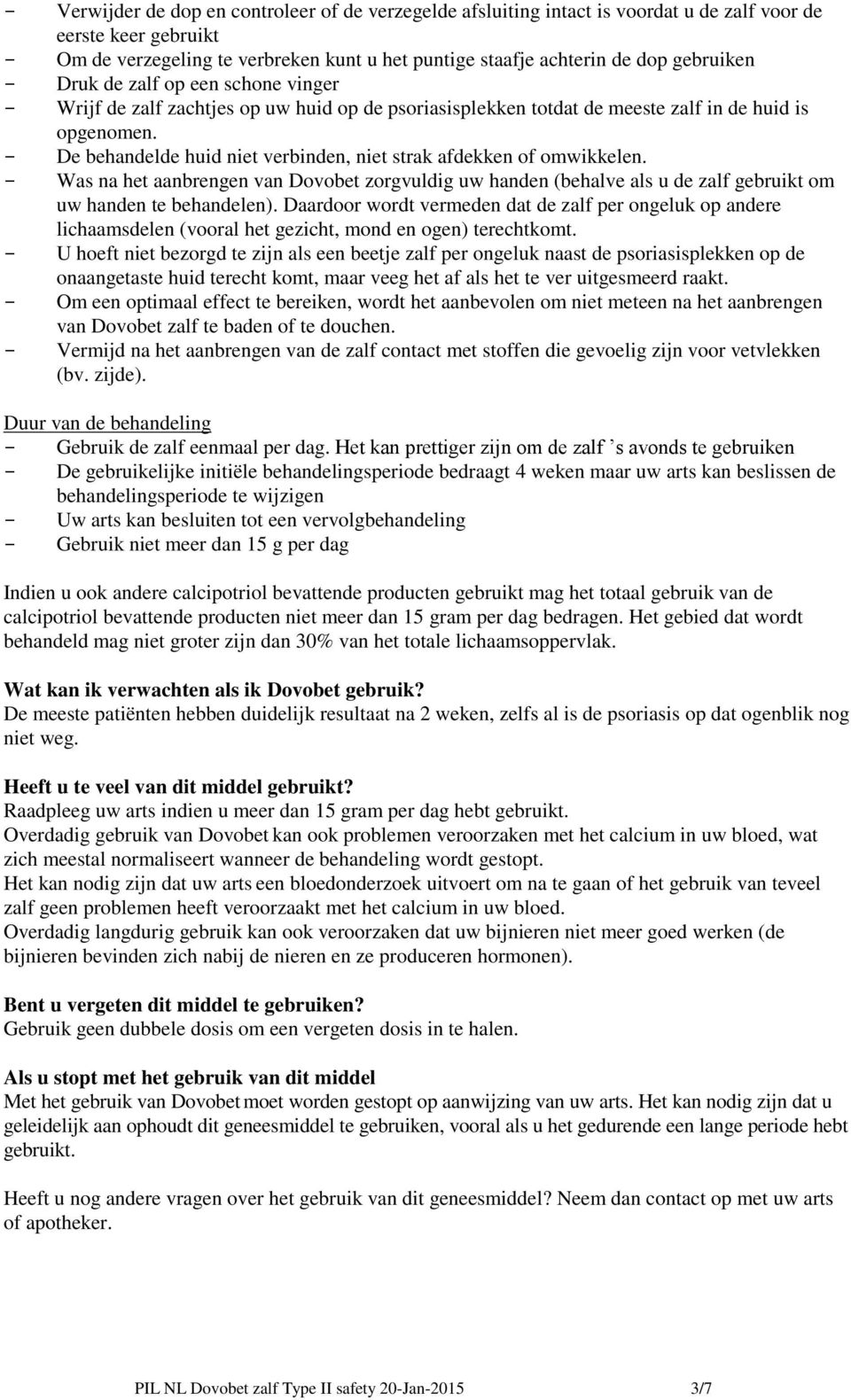 - Verwijder de dop en controleer of de verzegelde afsluiting intact is voordat u de zalf voor de eerste keer gebruikt
- Om de verzegeling te verbreken kunt u het puntige staafje achterin de dop gebruiken
- Druk de zalf op een schone vinger
- Wrijf de zalf zachtjes op uw huid op de psoriasisplekken totdat de meeste zalf in de huid is opgenomen.
- De behandelde huid niet verbinden, niet strak afdekken of omwikkelen.
- Was na het aanbrengen van Dovobet zorgvuldig uw handen (behalve als u de zalf gebruikt om uw handen te behandelen). Daardoor wordt vermeden dat de zalf per ongeluk op andere lichaamsdelen (vooral het gezicht, mond en ogen) terechtkomt.
- U hoeft niet bezorgd te zijn als een beetje zalf per ongeluk naast de psoriasisplekken op de onaangetaste huid terecht komt, maar veeg het af als het te ver uitgesmeerd raakt.
- Om een optimaal effect te bereiken, wordt het aanbevolen om niet meteen na het aanbrengen van Dovobet zalf te baden of te douchen.
- Vermijd na het aanbrengen van de zalf contact met stoffen die gevoelig zijn voor vetvlekken (bv. zijde).

Duur van de behandeling
- Gebruik de zalf eenmaal per dag. Het kan prettiger zijn om de zalf ’s avonds te gebruiken
- De gebruikelijke initiële behandelingsperiode bedraagt 4 weken maar uw arts kan beslissen de behandelingsperiode te wijzigen
- Uw arts kan besluiten tot een vervolgbehandeling
- Gebruik niet meer dan 15 g per dag

Indien u ook andere calcipotriol bevattende producten gebruikt mag het totaal gebruik van de calcipotriol bevattende producten niet meer dan 15 gram per dag bedragen. Het gebied dat wordt behandeld mag niet groter zijn dan 30% van het totale lichaamsoppervlak.

Wat kan ik verwachten als ik Dovobet gebruik?
De meeste patiënten hebben duidelijk resultaat na 2 weken, zelfs al is de psoriasis op dat ogenblik nog niet weg.

Heeft u te veel van dit middel gebruikt?
Raadpleeg uw arts indien u meer dan 15 gram per dag hebt gebruikt.
Overdadig gebruik van Dovobet kan ook problemen veroorzaken met het calcium in uw bloed, wat zich meestal normaliseert wanneer de behandeling wordt gestopt.
Het kan nodig zijn dat uw arts een bloedonderzoek uitvoert om na te gaan of het gebruik van teveel zalf geen problemen heeft veroorzaakt met het calcium in uw bloed.
Overdadig langdurig gebruik kan ook veroorzaken dat uw bijnieren niet meer goed werken (de bijnieren bevinden zich nabij de nieren en ze produceren hormonen).

Bent u vergeten dit middel te gebruiken?
Gebruik geen dubbele dosis om een vergeten dosis in te halen.

Als u stopt met het gebruik van dit middel
Met het gebruik van Dovobet moet worden gestopt op aanwijzing van uw arts. Het kan nodig zijn dat u geleidelijk aan ophoudt dit geneesmiddel te gebruiken, vooral als u het gedurende een lange periode hebt gebruikt.

Heeft u nog andere vragen over het gebruik van dit geneesmiddel? Neem dan contact op met uw arts of apotheker.

PIL NL Dovobet zalf Type II safety 20-Jan-2015 3/7